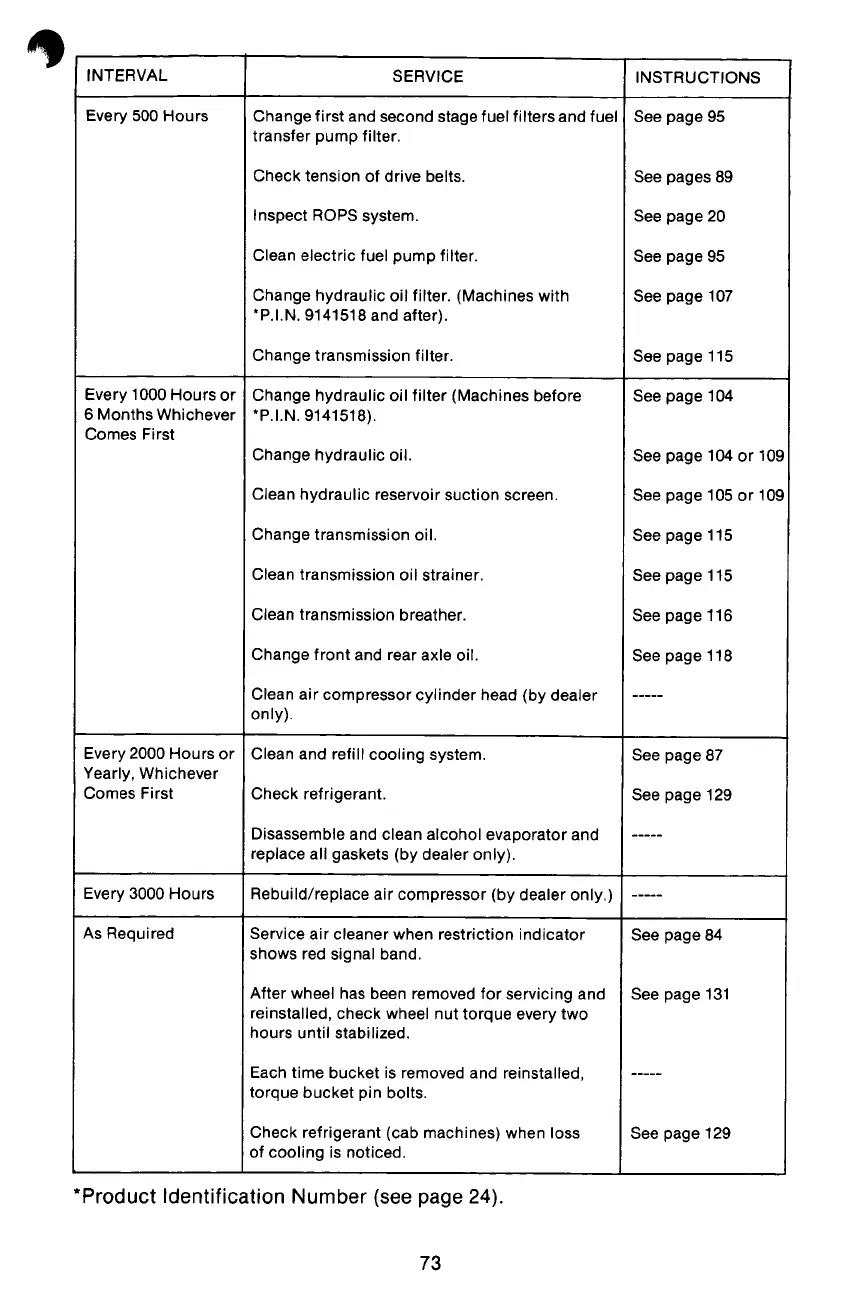 | INTERVAL | SERVICE | INSTRUCTIONS |
|---|---|---|
| Every 500 Hours | Change first and second stage fuel filters and fuel transfer pump filter. | See page 95 |
| | Check tension of drive belts. | See pages 89 |
| | Inspect ROPS system. | See page 20 |
| | Clean electric fuel pump filter. | See page 95 |
| | Change hydraulic oil filter. (Machines with *P.I.N. 9141518 and after). | See page 107 |
| | Change transmission filter. | See page 115 |
| Every 1000 Hours or 6 Months Whichever Comes First | Change hydraulic oil filter (Machines before *P.I.N. 9141518). | See page 104 |
| | Change hydraulic oil. | See page 104 or 109 |
| | Clean hydraulic reservoir suction screen. | See page 105 or 109 |
| | Change transmission oil. | See page 115 |
| | Clean transmission oil strainer. | See page 115 |
| | Clean transmission breather. | See page 116 |
| | Change front and rear axle oil. | See page 118 |
| | Clean air compressor cylinder head (by dealer only). | ----- |
| Every 2000 Hours or Yearly, Whichever Comes First | Clean and refill cooling system. | See page 87 |
| | Check refrigerant. | See page 129 |
| | Disassemble and clean alcohol evaporator and replace all gaskets (by dealer only). | ----- |
| Every 3000 Hours | Rebuild/replace air compressor (by dealer only.) | ----- |
| As Required | Service air cleaner when restriction indicator shows red signal band. | See page 84 |
| | After wheel has been removed for servicing and reinstalled, check wheel nut torque every two hours until stabilized. | See page 131 |
| | Each time bucket is removed and reinstalled, torque bucket pin bolts. | ----- |
| | Check refrigerant (cab machines) when loss of cooling is noticed. | See page 129 |

*Product Identification Number (see page 24).

73